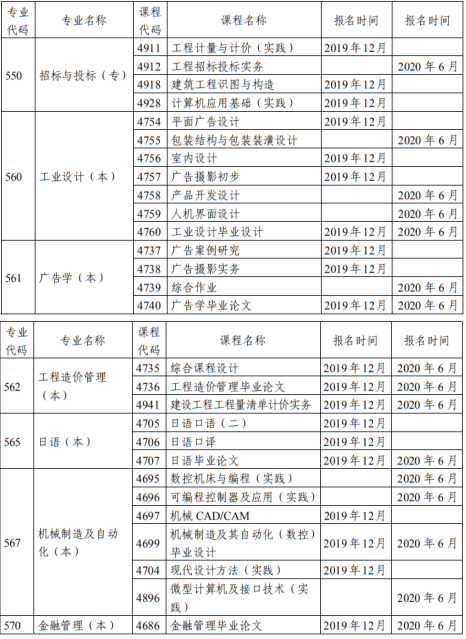 | 专业代码 | 专业名称 | 课程代码 | 课程名称 | 报名时间 | 报名时间 |
|---|---|---|---|---|---|
| 550 | 招标与投标（专） | 4911 | 工程计量与计价（实践） | 2019年12月 | |
| | | 4912 | 工程招标投标实务 | | 2020年6月 |
| | | 4918 | 建筑工程识图与构造 | 2019年12月 | |
| | | 4928 | 计算机应用基础（实践） | 2019年12月 | |
| 560 | 工业设计（本） | 4754 | 平面广告设计 | 2019年12月 | |
| | | 4755 | 包装结构与包装装潢设计 | | 2020年6月 |
| | | 4756 | 室内设计 | 2019年12月 | |
| | | 4757 | 广告摄影初步 | 2019年12月 | |
| | | 4758 | 产品开发设计 | | 2020年6月 |
| | | 4759 | 人机界面设计 | | 2020年6月 |
| | | 4760 | 工业设计毕业设计 | 2019年12月 | 2020年6月 |
| 561 | 广告学（本） | 4737 | 广告案例研究 | 2019年12月 | |
| | | 4738 | 广告摄影实务 | 2019年12月 | |
| | | 4739 | 综合作业 | | 2020年6月 |
| | | 4740 | 广告学毕业论文 | 2019年12月 | 2020年6月 |

| 专业代码 | 专业名称 | 课程代码 | 课程名称 | 报名时间 | 报名时间 |
|---|---|---|---|---|---|
| 562 | 工程造价管理（本） | 4735 | 综合课程设计 | 2019年12月 | 2020年6月 |
| | | 4736 | 工程造价管理毕业论文 | 2019年12月 | 2020年6月 |
| | | 4941 | 建设工程工程量清单计价实务 | 2019年12月 | 2020年6月 |
| 565 | 日语（本） | 4705 | 日语口语（二） | 2019年12月 | |
| | | 4706 | 日语口译 | 2019年12月 | |
| | | 4707 | 日语毕业论文 | 2019年12月 | 2020年6月 |
| 567 | 机械制造及自动化（本） | 4695 | 数控机床与编程（实践） | | 2020年6月 |
| | | 4696 | 可编程控制器及应用（实践） | | 2020年6月 |
| | | 4697 | 机械 CAD/CAM | 2019年12月 | |
| | | 4699 | 机械制造及其自动化（数控）毕业设计 | 2019年12月 | 2020年6月 |
| | | 4704 | 现代设计方法（实践） | 2019年12月 | |
| | | 4896 | 微型计算机及接口技术（实践） | | 2020年6月 |
| 570 | 金融管理（本） | 4686 | 金融管理毕业论文 | 2019年12月 | 2020年6月 |